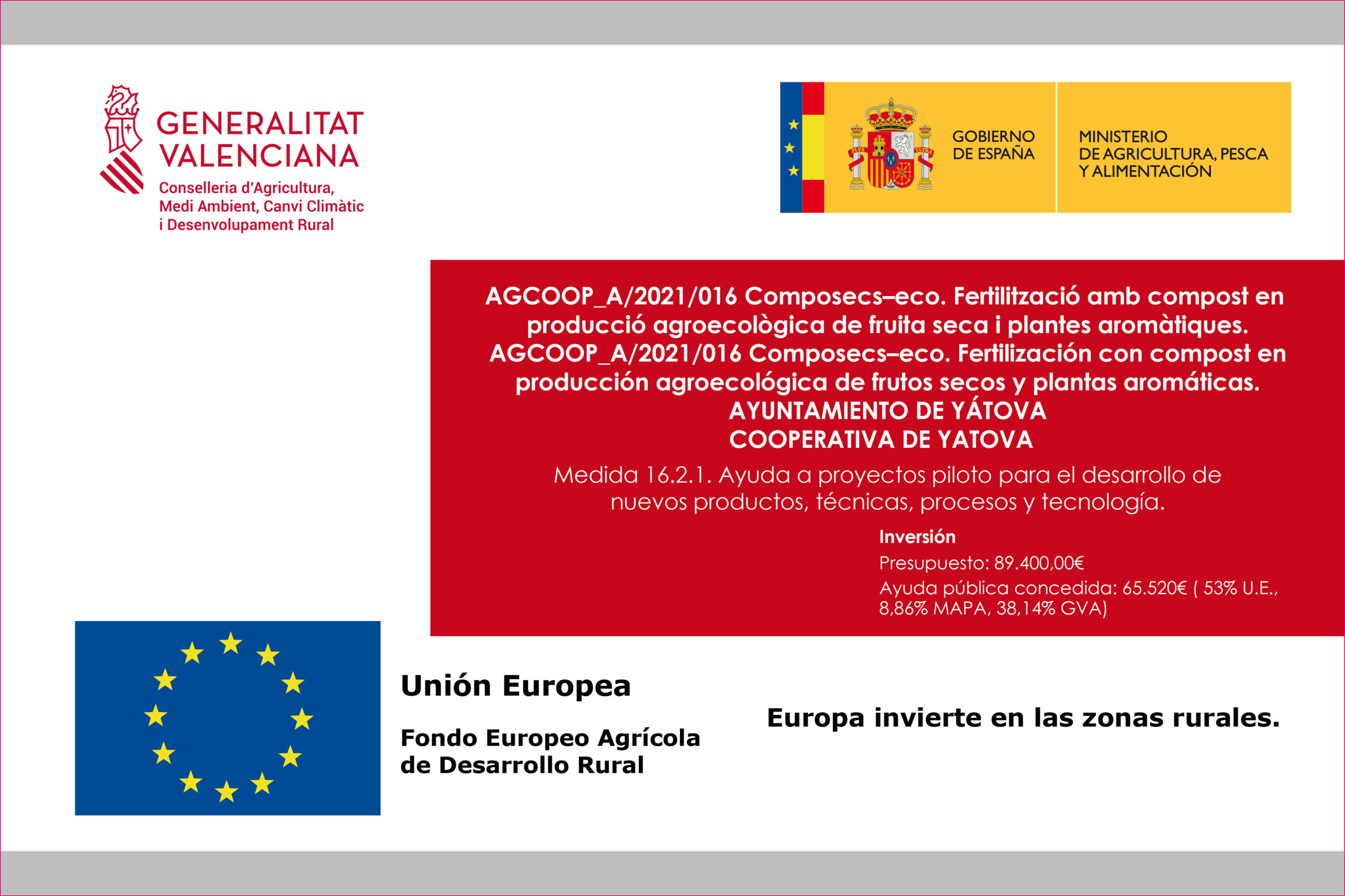 GENERALITAT VALENCIANA
Conselleria d'Agricultura, Medi Ambient, Canvi Climàtic i Desenvolupament Rural

GOBIERNO DE ESPAÑA

MINISTERIO DE AGRICULTURA, PESCA Y ALIMENTACIÓN

AGCOOP_A/2021/016 Composecs–eco. Fertilització amb compost en producció agroecològica de fruita seca i plantes aromàtiques.
AGCOOP_A/2021/016 Composecs–eco. Fertilización con compost en producción agroecológica de frutos secos y plantas aromáticas.
AYUNTAMIENTO DE YÁTOVA
COOPERATIVA DE YATOVA

Medida 16.2.1. Ayuda a proyectos piloto para el desarrollo de nuevos productos, técnicas, procesos y tecnología.

Inversión
Presupuesto: 89.400,00€
Ayuda pública concedida: 65.520€ ( 53% U.E., 8,86% MAPA, 38,14% GVA)

Unión Europea

Fondo Europeo Agrícola de Desarrollo Rural

Europa invierte en las zonas rurales.